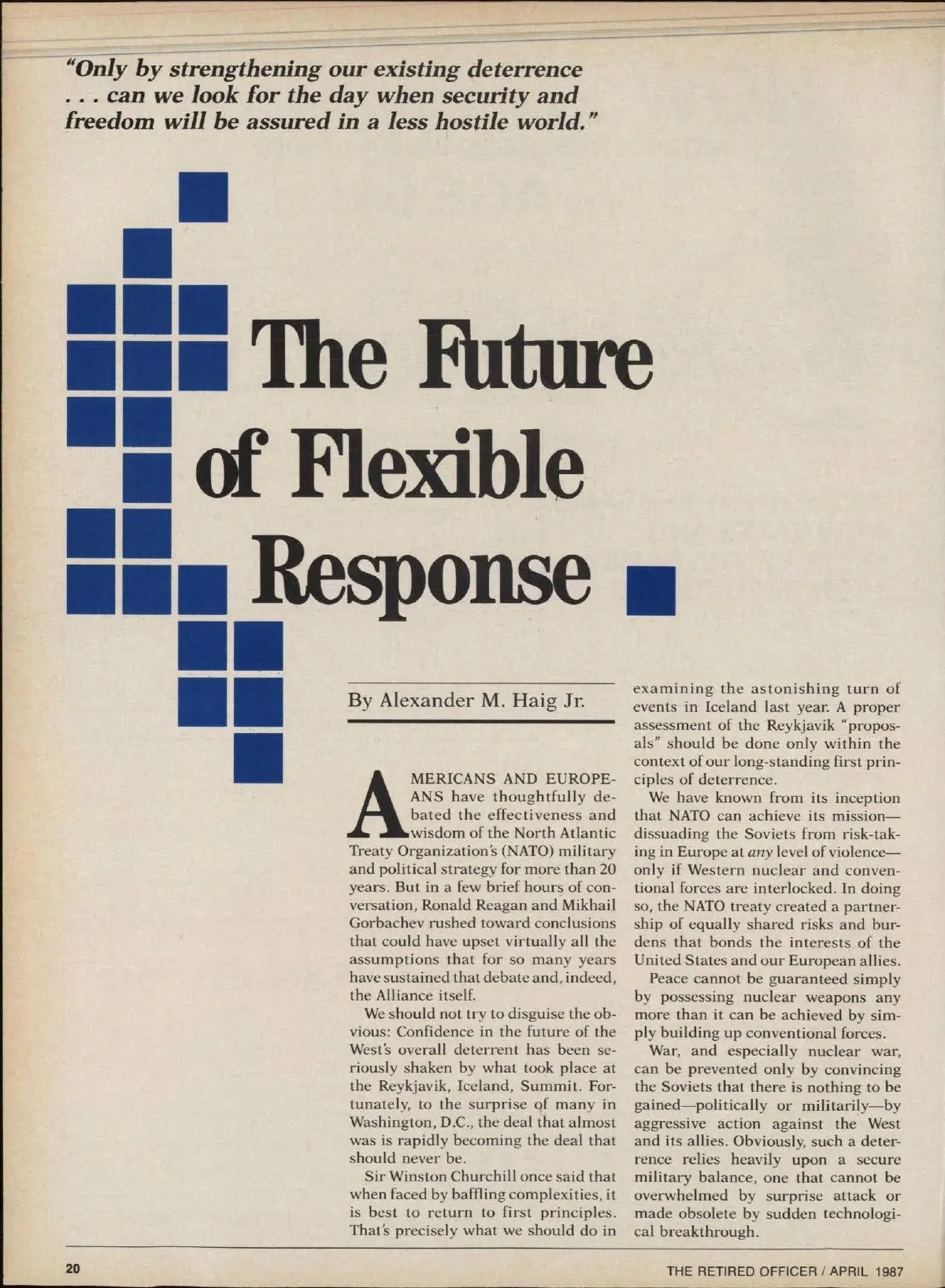 "Only by strengthening our existing deterrence . . . can we look for the day when security and freedom will be assured in a less hostile world."

The Future of Flexible Response

By Alexander M. Haig Jr.

AMERICANS AND EUROPEANS have thoughtfully debated the effectiveness and wisdom of the North Atlantic Treaty Organization's (NATO) military and political strategy for more than 20 years. But in a few brief hours of conversation, Ronald Reagan and Mikhail Gorbachev rushed toward conclusions that could have upset virtually all the assumptions that for so many years have sustained that debate and, indeed, the Alliance itself.

We should not try to disguise the obvious: Confidence in the future of the West's overall deterrent has been seriously shaken by what took place at the Reykjavik, Iceland, Summit. Fortunately, to the surprise of many in Washington, D.C., the deal that almost was is rapidly becoming the deal that should never be.

Sir Winston Churchill once said that when faced by baffling complexities, it is best to return to first principles. That's precisely what we should do in examining the astonishing turn of events in Iceland last year. A proper assessment of the Reykjavik "proposals" should be done only within the context of our long-standing first principles of deterrence.

We have known from its inception that NATO can achieve its mission—dissuading the Soviets from risk-taking in Europe at any level of violence—only if Western nuclear and conventional forces are interlocked. In doing so, the NATO treaty created a partnership of equally shared risks and burdens that bonds the interests of the United States and our European allies.

Peace cannot be guaranteed simply by possessing nuclear weapons any more than it can be achieved by simply building up conventional forces.

War, and especially nuclear war, can be prevented only by convincing the Soviets that there is nothing to be gained—politically or militarily—by aggressive action against the West and its allies. Obviously, such a deterrence relies heavily upon a secure military balance, one that cannot be overwhelmed by surprise attack or made obsolete by sudden technological breakthrough.

20

THE RETIRED OFFICER / APRIL 1987